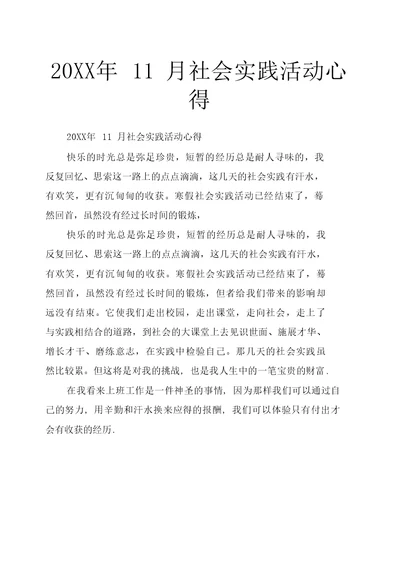 20XX年 11 月社会实践活动心得

20XX年 11 月社会实践活动心得

快乐的时光总是弥足珍贵，短暂的经历总是耐人寻味的，我反复回忆、思索这一路上的点点滴滴，这几天的社会实践有汗水，有欢笑，更有沉甸甸的收获。寒假社会实践活动已经结束了，蓦然回首，虽然没有经过长时间的锻炼，

快乐的时光总是弥足珍贵，短暂的经历总是耐人寻味的，我反复回忆、思索这一路上的点点滴滴，这几天的社会实践有汗水，有欢笑，更有沉甸甸的收获。寒假社会实践活动已经结束了，蓦然回首，虽然没有经过长时间的锻炼，但者给我们带来的影响却远没有结束。它使我们走出校园，走出课堂，走向社会，走上了与实践相结合的道路，到社会的大课堂上去见识世面、施展才华、增长才干、磨练意志，在实践中检验自己。那几天的社会实践虽然比较累。但这将是对我的挑战，也是我人生中的一笔宝贵的财富.

在我看来上班工作是一件神圣的事情，因为那样我们可以通过自己的努力，用辛勤和汗水换来应得的报酬，我们可以体验只有付出才会有收获的经历.